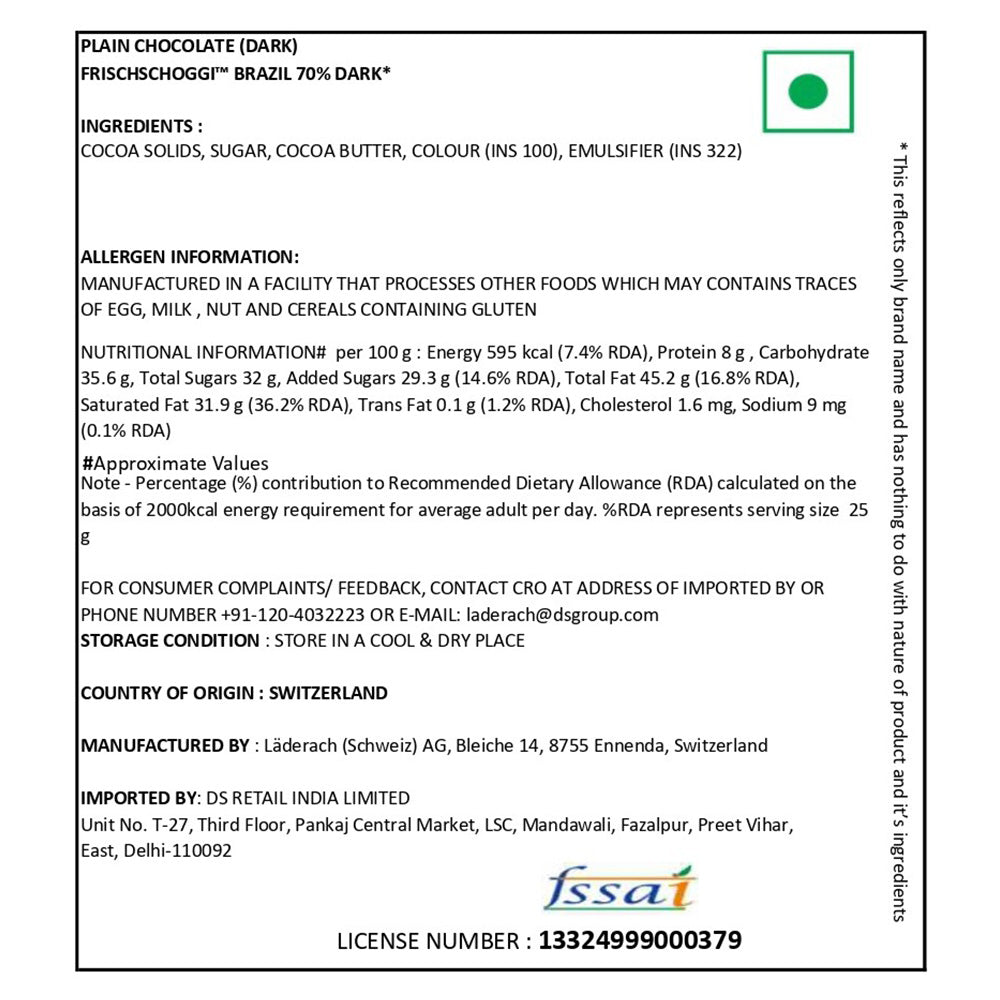 PLAIN CHOCOLATE (DARK)
FRISCHSCHOGGI™ BRAZIL 70% DARK*

INGREDIENTS :
COCOA SOLIDS, SUGAR, COCOA BUTTER, COLOUR (INS 100), EMULSIFIER (INS 322)

ALLERGEN INFORMATION:
MANUFACTURED IN A FACILITY THAT PROCESSES OTHER FOODS WHICH MAY CONTAINS TRACES OF EGG, MILK , NUT AND CEREALS CONTAINING GLUTEN

NUTRITIONAL INFORMATION# per 100 g : Energy 595 kcal (7.4% RDA), Protein 8 g , Carbohydrate 35.6 g, Total Sugars 32 g, Added Sugars 29.3 g (14.6% RDA), Total Fat 45.2 g (16.8% RDA), Saturated Fat 31.9 g (36.2% RDA), Trans Fat 0.1 g (1.2% RDA), Cholesterol 1.6 mg, Sodium 9 mg (0.1% RDA)

#Approximate Values
Note - Percentage (%) contribution to Recommended Dietary Allowance (RDA) calculated on the basis of 2000kcal energy requirement for average adult per day. %RDA represents serving size 25 g

FOR CONSUMER COMPLAINTS/ FEEDBACK, CONTACT CRO AT ADDRESS OF IMPORTED BY OR PHONE NUMBER +91-120-4032223 OR E-MAIL: laderach@dsgroup.com
STORAGE CONDITION : STORE IN A COOL & DRY PLACE

COUNTRY OF ORIGIN : SWITZERLAND

MANUFACTURED BY : Läderach (Schweiz) AG, Bleiche 14, 8755 Ennenda, Switzerland

IMPORTED BY: DS RETAIL INDIA LIMITED
Unit No. T-27, Third Floor, Pankaj Central Market, LSC, Mandawali, Fazalpur, Preet Vihar, East, Delhi-110092

fssai

LICENSE NUMBER : 13324999000379

* This reflects only brand name and has nothing to do with nature of product and it's ingredients